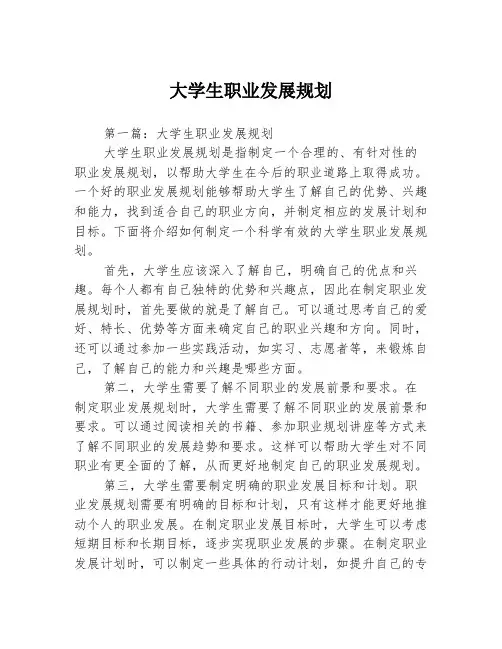 大学生职业发展规划

第一篇：大学生职业发展规划

大学生职业发展规划是指制定一个合理的、有针对性的职业发展规划，以帮助大学生在今后的职业道路上取得成功。一个好的职业发展规划能够帮助大学生了解自己的优势、兴趣和能力，找到适合自己的职业方向，并制定相应的发展计划和目标。下面将介绍如何制定一个科学有效的大学生职业发展规划。

首先，大学生应该深入了解自己，明确自己的优点和兴趣。每个人都有自己独特的优势和兴趣点，因此在制定职业发展规划时，首先要做的就是了解自己。可以通过思考自己的爱好、特长、优势等方面来确定自己的职业兴趣和方向。同时，还可以通过参加一些实践活动，如实习、志愿者等，来锻炼自己，了解自己的能力和兴趣是哪些方面。

第二，大学生需要了解不同职业的发展前景和要求。在制定职业发展规划时，大学生需要了解不同职业的发展前景和要求。可以通过阅读相关的书籍、参加职业规划讲座等方式来了解不同职业的发展趋势和要求。这样可以帮助大学生对不同职业有更全面的了解，从而更好地制定自己的职业发展规划。

第三，大学生需要制定明确的职业发展目标和计划。职业发展规划需要有明确的目标和计划，只有这样才能更好地推动个人的职业发展。在制定职业发展目标时，大学生可以考虑短期目标和长期目标，逐步实现职业发展的步骤。在制定职业发展计划时，可以制定一些具体的行动计划，如提升自己的专